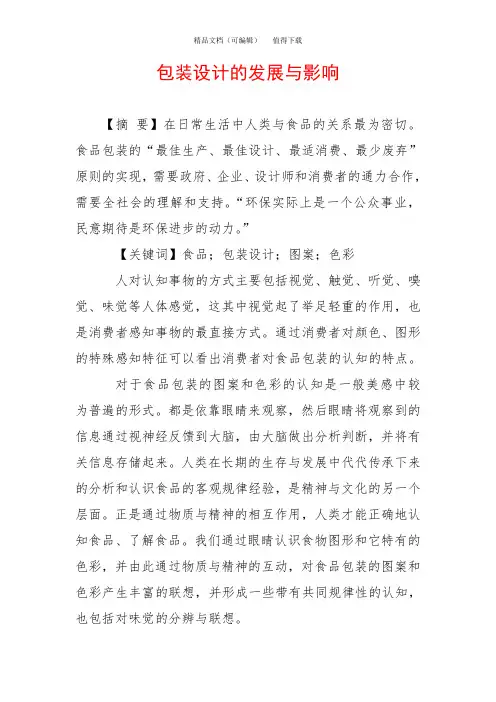 精品文档（可编辑）　　值得下载

包装设计的发展与影响

【摘　要】在日常生活中人类与食品的关系最为密切。食品包装的“最佳生产、最佳设计、最适消费、最少废弃”原则的实现，需要政府、企业、设计师和消费者的通力合作，需要全社会的理解和支持。“环保实际上是一个公众事业，民意期待是环保进步的动力。”

【关键词】食品；包装设计；图案；色彩

人对认知事物的方式主要包括视觉、触觉、听觉、嗅觉、味觉等人体感觉，这其中视觉起了举足轻重的作用，也是消费者感知事物的最直接方式。通过消费者对颜色、图形的特殊感知特征可以看出消费者对食品包装的认知的特点。

对于食品包装的图案和色彩的认知是一般美感中较为普遍的形式。都是依靠眼睛来观察，然后眼睛将观察到的信息通过视神经反馈到大脑，由大脑做出分析判断，并将有关信息存储起来。人类在长期的生存与发展中代代传承下来的分析和认识食品的客观规律经验，是精神与文化的另一个层面。正是通过物质与精神的相互作用，人类才能正确地认知食品、了解食品。我们通过眼睛认识食物图形和它特有的色彩，并由此通过物质与精神的互动，对食品包装的图案和色彩产生丰富的联想，并形成一些带有共同规律性的认知，也包括对味觉的分辨与联想。